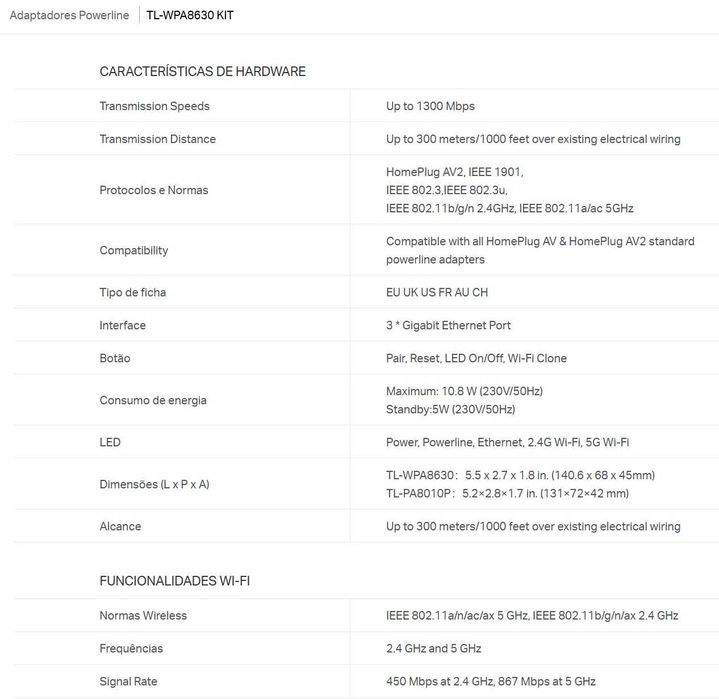 Adaptadores Powerline | TL-WPA8630 KIT

CARACTERÍSTICAS DE HARDWARE

| | |
|---|---|
| Transmission Speeds | Up to 1300 Mbps |
| Transmission Distance | Up to 300 meters/1000 feet over existing electrical wiring |
| Protocolos e Normas | HomePlug AV2, IEEE 1901, IEEE 802.3,IEEE 802.3u, IEEE 802.11b/g/n 2.4GHz, IEEE 802.11a/ac 5GHz |
| Compatibility | Compatible with all HomePlug AV & HomePlug AV2 standard powerline adapters |
| Tipo de ficha | EU UK US FR AU CH |
| Interface | 3 * Gigabit Ethernet Port |
| Botão | Pair, Reset, LED On/Off, Wi-Fi Clone |
| Consumo de energia | Maximum: 10.8 W (230V/50Hz) Standby:5W (230V/50Hz) |
| LED | Power, Powerline, Ethernet, 2.4G Wi-Fi, 5G Wi-Fi |
| Dimensões (L x P x A) | TL-WPA8630: 5.5 x 2.7 x 1.8 in. (140.6 x 68 x 45mm) TL-PA8010P: 5.2×2.8×1.7 in. (131×72×42 mm) |
| Alcance | Up to 300 meters/1000 feet over existing electrical wiring |

FUNCIONALIDADES WI-FI

| | |
|---|---|
| Normas Wireless | IEEE 802.11a/n/ac/ax 5 GHz, IEEE 802.11b/g/n/ax 2.4 GHz |
| Frequências | 2.4 GHz and 5 GHz |
| Signal Rate | 450 Mbps at 2.4 GHz, 867 Mbps at 5 GHz |